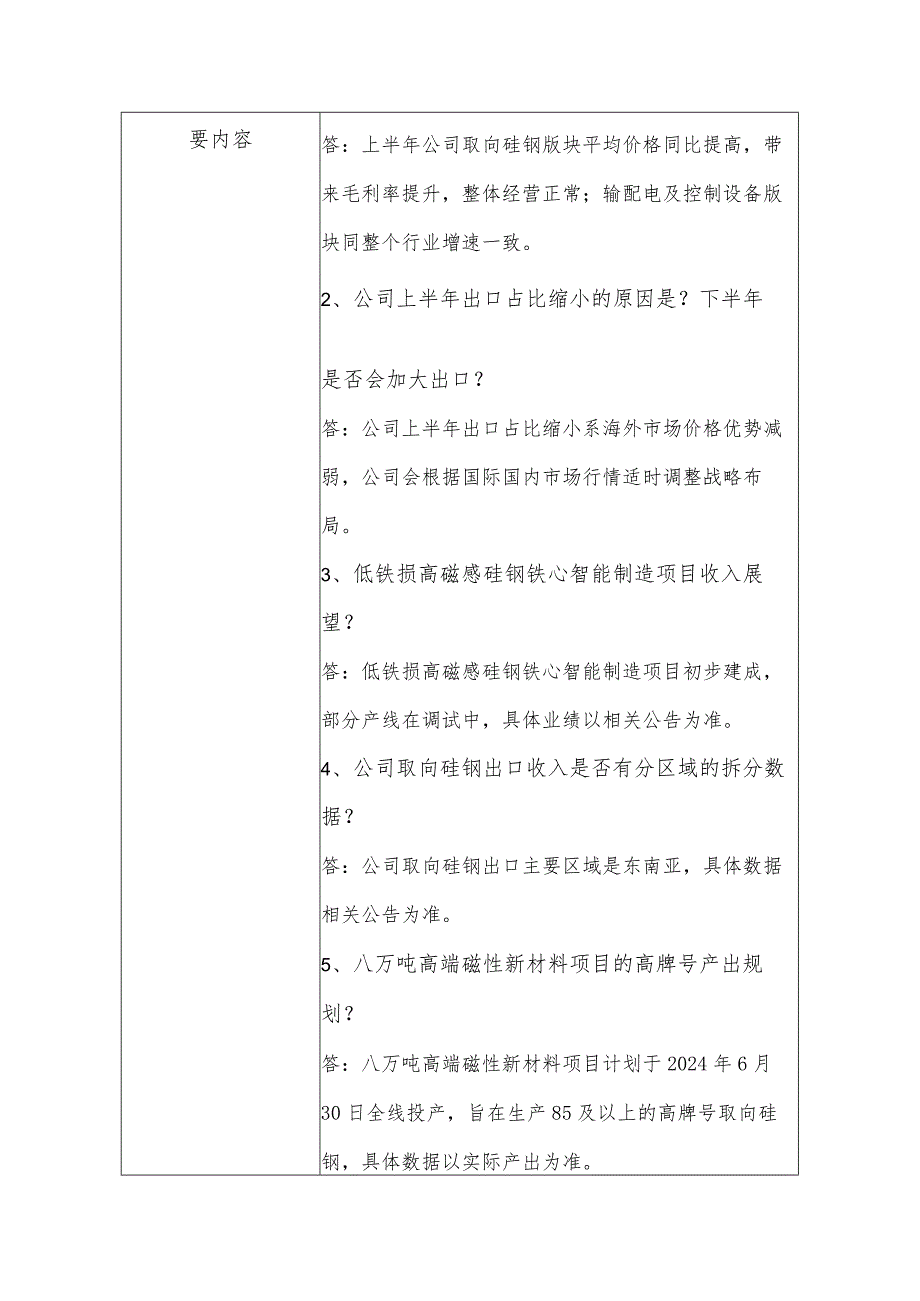 | 要内容 | 答：上半年公司取向硅钢版块平均价格同比提高，带来毛利率提升，整体经营正常；输配电及控制设备版块同整个行业增速一致。<br>2、公司上半年出口占比缩小的原因是？下半年是否会加大出口？<br>答：公司上半年出口占比缩小系海外市场价格优势减弱，公司会根据国际国内市场行情适时调整战略布局。<br>3、低铁损高磁感硅钢铁心智能制造项目收入展望？<br>答：低铁损高磁感硅钢铁心智能制造项目初步建成，部分产线在调试中，具体业绩以相关公告为准。<br>4、公司取向硅钢出口收入是否有分区域的拆分数据？<br>答：公司取向硅钢出口主要区域是东南亚，具体数据相关公告为准。<br>5、八万吨高端磁性新材料项目的高牌号产出规划？<br>答：八万吨高端磁性新材料项目计划于2024年6月30日全线投产，旨在生产85及以上的高牌号取向硅钢，具体数据以实际产出为准。 |
|---|---|